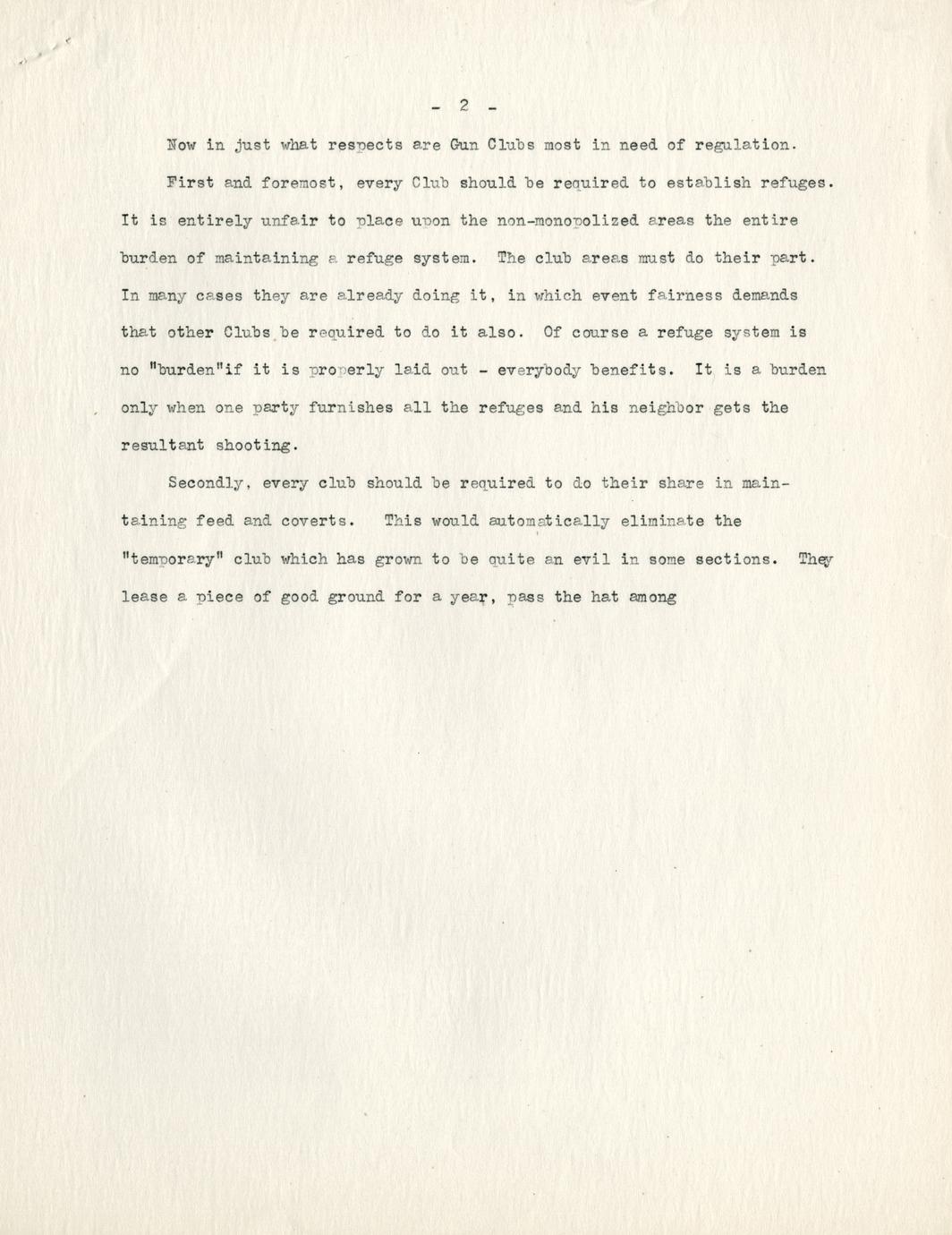 - 2 -

Now in just what respects are Gun Clubs most in need of regulation.

First and foremost, every Club should be required to establish refuges. It is entirely unfair to place upon the non-monopolized areas the entire burden of maintaining a refuge system. The club areas must do their part. In many cases they are already doing it, in which event fairness demands that other Clubs be required to do it also. Of course a refuge system is no "burden"if it is properly laid out - everybody benefits. It is a burden only when one party furnishes all the refuges and his neighbor gets the resultant shooting.

Secondly, every club should be required to do their share in maintaining feed and coverts. This would automatically eliminate the "temporary" club which has grown to be quite an evil in some sections. They lease a piece of good ground for a year, pass the hat among